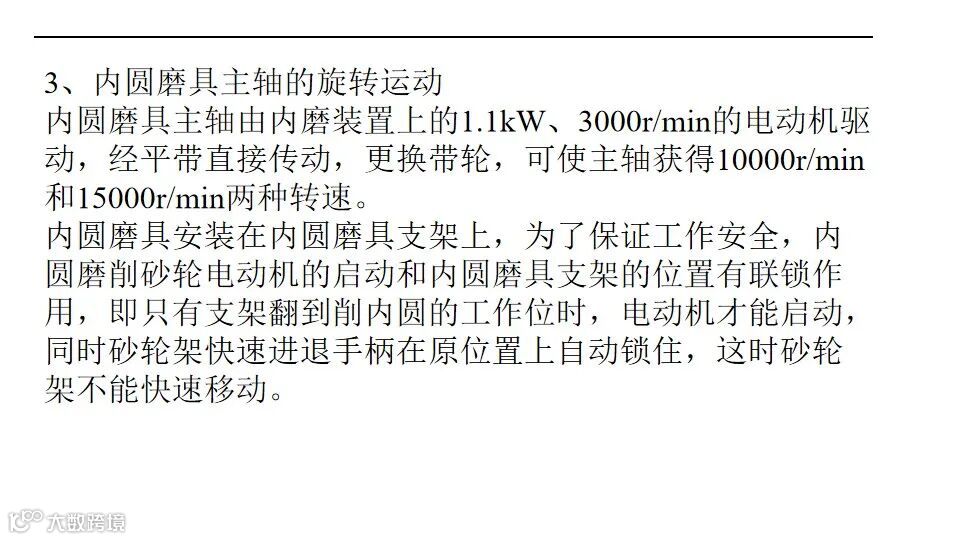 3、内圆磨具主轴的旋转运动

内圆磨具主轴由内磨装置上的1.1kW、3000r/min的电动机驱动，经平带直接传动，更换带轮，可使主轴获得10000r/min和15000r/min两种转速。

内圆磨具安装在内圆磨具支架上，为了保证工作安全，内圆磨削砂轮电动机的启动和内圆磨具支架的位置有联锁作用，即只有支架翻到削内圆的工作位时，电动机才能启动，同时砂轮架快速进退手柄在原位置上自动锁住，这时砂轮架不能快速移动。

大数跨境